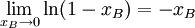 $\lim_{x_B \to 0} \ln(1 - x_B) = -x_B$